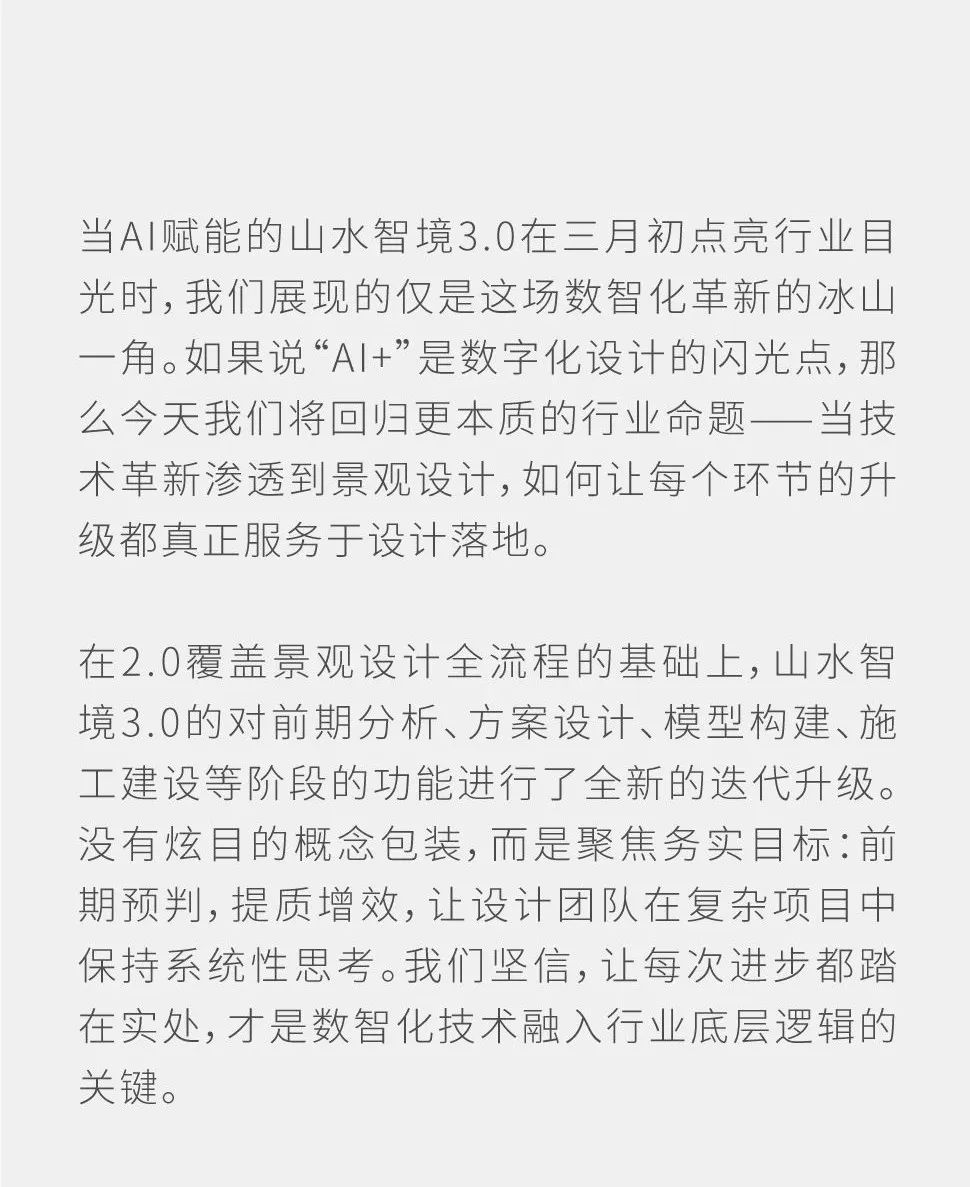 当AI赋能的山水智境3.0在三月初点亮行业目光时，我们展现的仅是这场数智化革新的冰山一角。如果说“AI+”是数字化设计的闪光点，那么今天我们将回归更本质的行业命题——当技术革新渗透到景观设计，如何让每个环节的升级都真正服务于设计落地。

在2.0覆盖景观设计全流程的基础上，山水智境3.0的对前期分析、方案设计、模型构建、施工建设等阶段的功能进行了全新的迭代升级。没有炫目的概念包装，而是聚焦务实目标：前期预判，提质增效，让设计团队在复杂项目中保持系统性思考。我们坚信，让每次进步都踏在实处，才是数智化技术融入行业底层逻辑的关键。